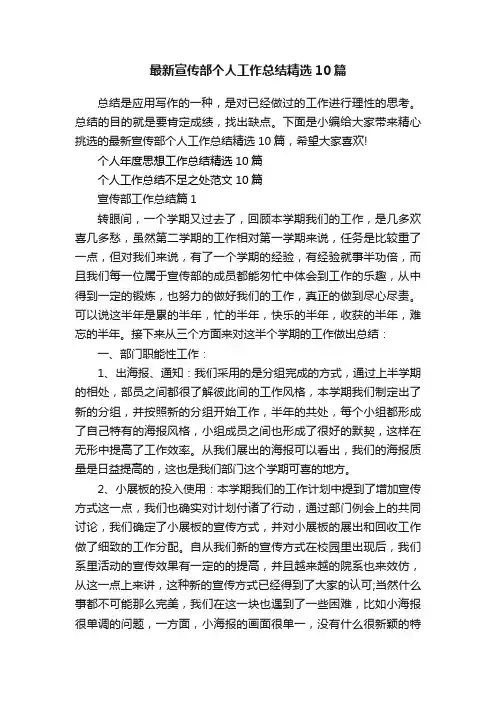 最新宣传部个人工作总结精选10篇

总结是应用写作的一种，是对已经做过的工作进行理性的思考。总结的目的就是要肯定成绩，找出缺点。下面是小编给大家带来精心挑选的最新宣传部个人工作总结精选10篇，希望大家喜欢!

个人年度思想工作总结精选10篇

个人工作总结不足之处范文10篇

宣传部工作总结篇1

转眼间，一个学期又过去了，回顾本学期我们的工作，是几多欢喜几多愁，虽然第二学期的工作相对第一学期来说，任务是比较重了一点，但对我们来说，有了一个学期的经验，有经验就事半功倍，而且我们每一位属于宣传部的成员都能匆忙中体会到工作的乐趣，从中得到一定的锻炼，也努力的做好我们的工作，真正的做到尽心尽责。可以说这半年是累的半年，忙的半年，快乐的半年，收获的半年，难忘的半年。接下来从三个方面来对这半个学期的工作做出总结：

一、部门职能性工作：

1、出海报、通知：我们采用的是分组完成的方式，通过上半学期的相处，部员之间都很了解彼此间的工作风格，本学期我们制定出了新的分组，并按照新的分组开始工作，半年的共处，每个小组都形成了自己特有的海报风格，小组成员之间也形成了很好的默契，这样在无形中提高了工作效率。从我们展出的海报可以看出，我们的海报质量是日益提高的，这也是我们部门这个学期可喜的地方。

2、小展板的投入使用：本学期我们的工作计划中提到了增加宣传方式这一点，我们也确实对计划付诸了行动，通过部门例会上的共同讨论，我们确定了小展板的宣传方式，并对小展板的展出和回收工作做了细致的工作分配。自从我们新的宣传方式在校园里出现后，我们系里活动的宣传效果有一定的的提高，并且越来越的院系也来效仿，从这一点上来讲，这种新的宣传方式已经得到了大家的认可;当然什么事都不可能那么完美，我们在这一块也遇到了一些困难，比如小海报很单调的问题，一方面，小海报的画面很单一，没有什么很新颖的特